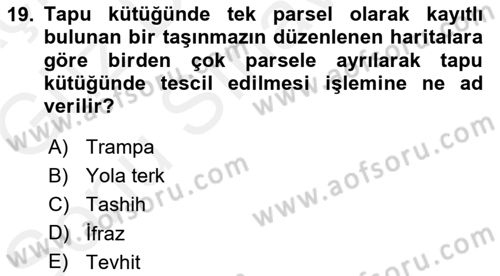 19. Tapu kütüğünde tek parsel olarak kayıtlı bulunan bir taşınmazın düzenlenen haritalara göre birden çok parsele ayrılarak tapu kütüğünde tescil edilmesi işlemine ne ad verilir?

A) Trampa
B) Yola terk
C) Tashih
D) İfraz
E) Tevhit

www.aofsoru.com
www.aofsoru.com
www.aofsoru.com
www.aofsoru.com
www.aofsoru.com